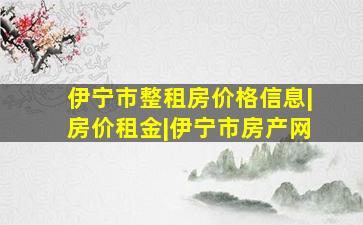 伊宁市整租房价格信息|房价租金|伊宁市房产网